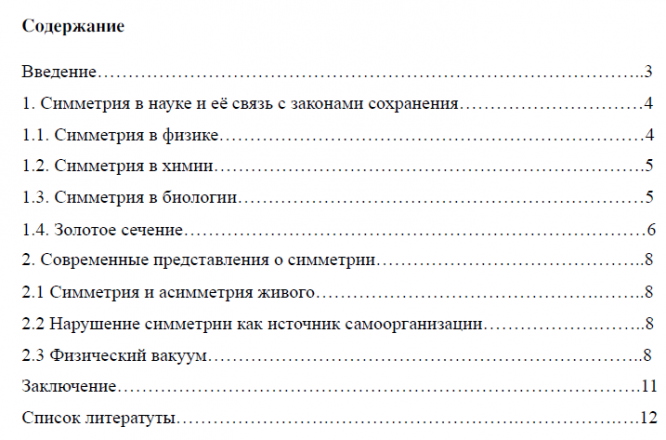 Содержание

Введение 3

1. Симметрия в науке и её связь с законами сохранения 4

1.1. Симметрия в физике 4

1.2. Симметрия в химии 5

1.3. Симметрия в биологии 5

1.4. Золотое сечение 6

2. Современные представления о симметрии 8

2.1 Симметрия и асимметрия живого 8

2.2 Нарушение симметрии как источник самоорганизации 8

2.3 Физический вакуум 8

Заключение 11

Список литератуты 12